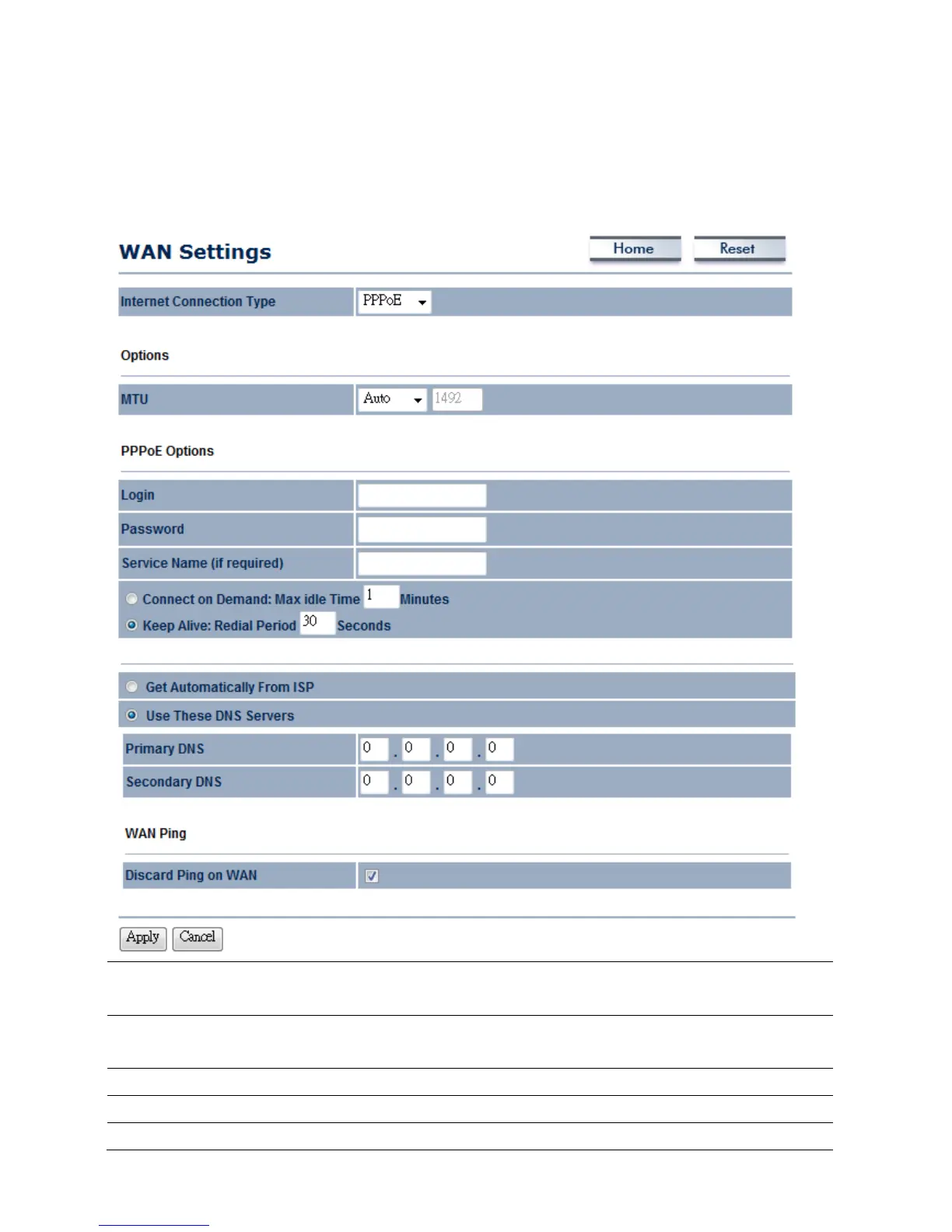 WAN Settings

Home Reset

Internet Connection Type PPPoE

Options

MTU Auto 1492

PPPoE Options

Login

Password

Service Name (if required)

Connect on Demand: Max idle Time 1 Minutes

Keep Alive: Redial Period 30 Seconds

Get Automatically From ISP

Use These DNS Servers

Primary DNS 0 . 0 . 0 . 0

Secondary DNS 0 . 0 . 0 . 0

WAN Ping

Discard Ping on WAN

Apply Cancel